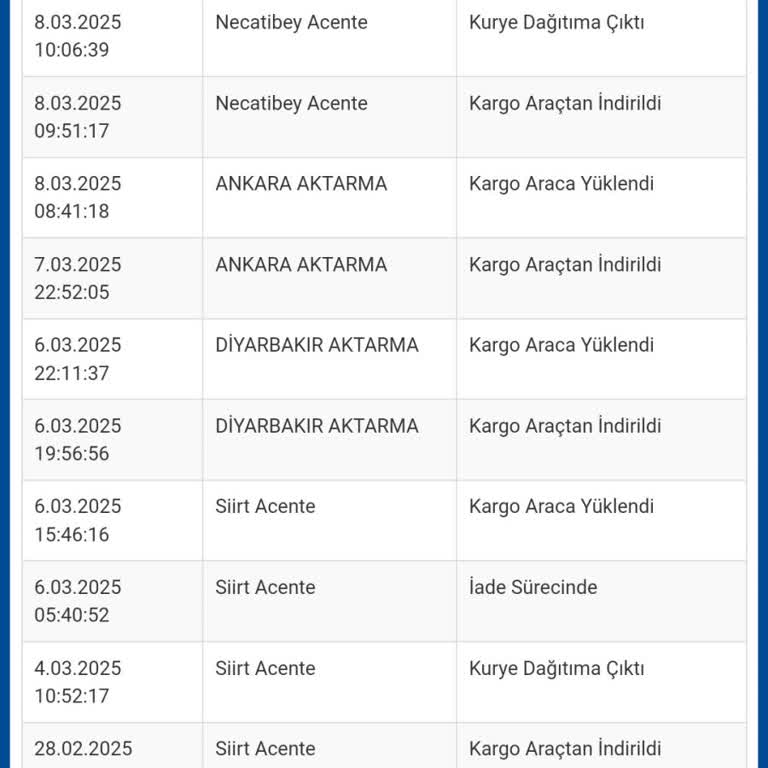 | | | |
|---|---|---|
| 8.03.2025 10:06:39 | Necatibey Acente | Kurye Dağıtıma Çıktı |
| 8.03.2025 09:51:17 | Necatibey Acente | Kargo Araçtan İndirildi |
| 8.03.2025 08:41:18 | ANKARA AKTARMA | Kargo Araca Yüklendi |
| 7.03.2025 22:52:05 | ANKARA AKTARMA | Kargo Araçtan İndirildi |
| 6.03.2025 22:11:37 | DİYARBAKIR AKTARMA | Kargo Araca Yüklendi |
| 6.03.2025 19:56:56 | DİYARBAKIR AKTARMA | Kargo Araçtan İndirildi |
| 6.03.2025 15:46:16 | Siirt Acente | Kargo Araca Yüklendi |
| 6.03.2025 05:40:52 | Siirt Acente | İade Sürecinde |
| 4.03.2025 10:52:17 | Siirt Acente | Kurye Dağıtıma Çıktı |
| 28.02.2025 | Siirt Acente | Kargo Araçtan İndirildi |